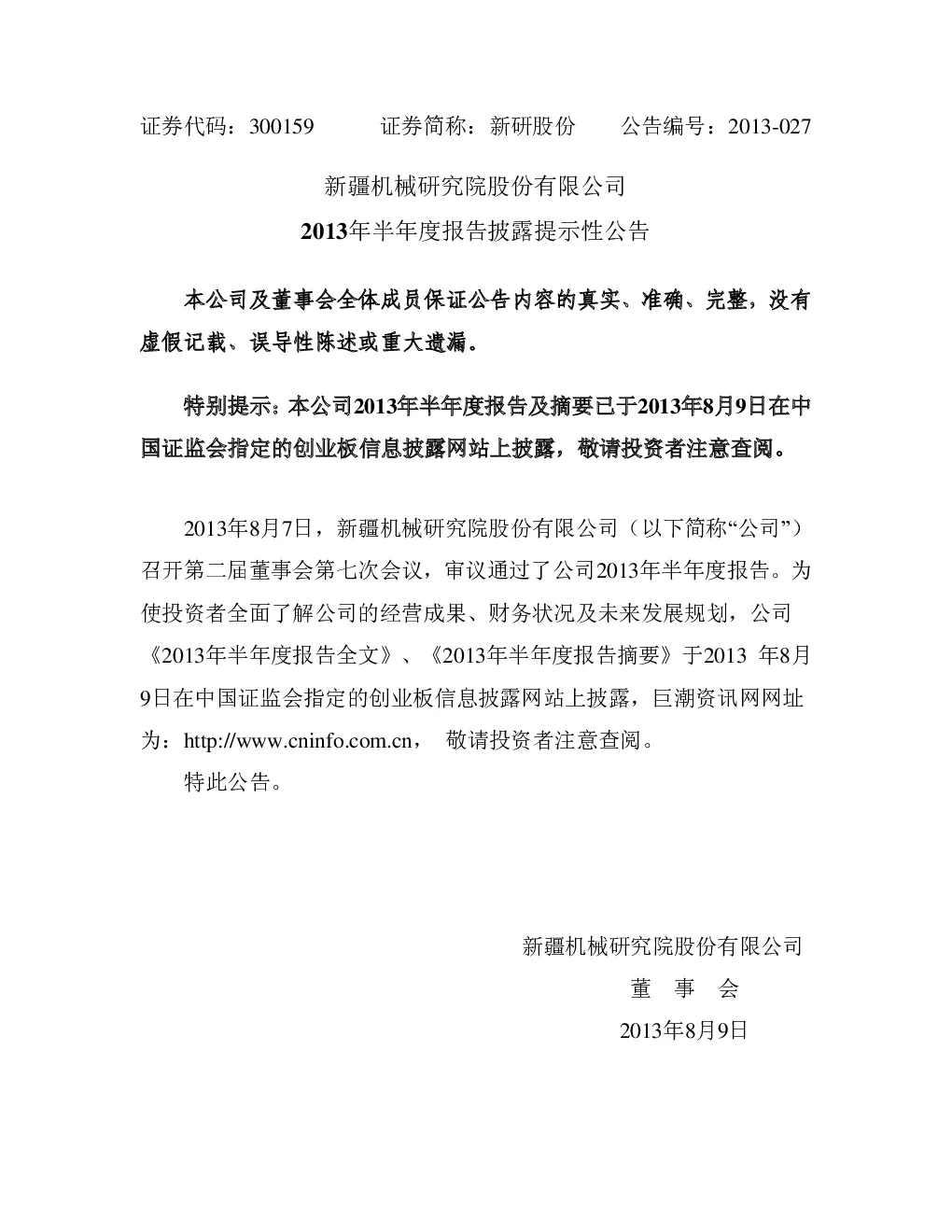 证券代码：300159　　证券简称：新研股份　　公告编号：2013-027

新疆机械研究院股份有限公司

2013年半年度报告披露提示性公告

本公司及董事会全体成员保证公告内容的真实、准确、完整，没有虚假记载、误导性陈述或重大遗漏。

特别提示：本公司2013年半年度报告及摘要已于2013年8月9日在中国证监会指定的创业板信息披露网站上披露，敬请投资者注意查阅。

2013年8月7日，新疆机械研究院股份有限公司（以下简称“公司”）召开第二届董事会第七次会议，审议通过了公司2013年半年度报告。为使投资者全面了解公司的经营成果、财务状况及未来发展规划，公司《2013年半年度报告全文》、《2013年半年度报告摘要》于2013 年8月9日在中国证监会指定的创业板信息披露网站上披露，巨潮资讯网网址为：http://www.cninfo.com.cn， 敬请投资者注意查阅。

特此公告。

新疆机械研究院股份有限公司

董　事　会

2013年8月9日